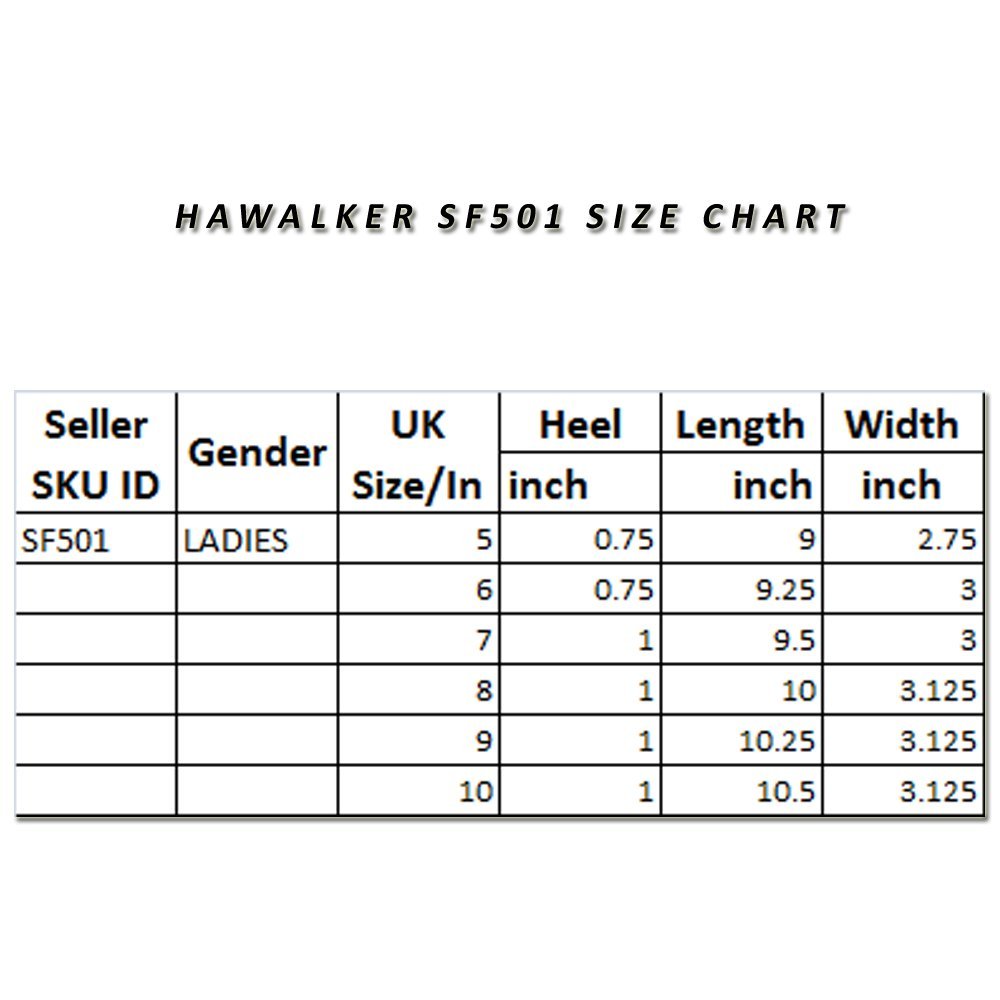 HAWALKER SF501 SIZE CHART

| Seller SKU ID | Gender | UK Size/In | Heel inch | Length inch | Width inch |
|---|---|---|---|---|---|
| SF501 | LADIES | 5 | 0.75 | 9 | 2.75 |
| | | 6 | 0.75 | 9.25 | 3 |
| | | 7 | 1 | 9.5 | 3 |
| | | 8 | 1 | 10 | 3.125 |
| | | 9 | 1 | 10.25 | 3.125 |
| | | 10 | 1 | 10.5 | 3.125 |